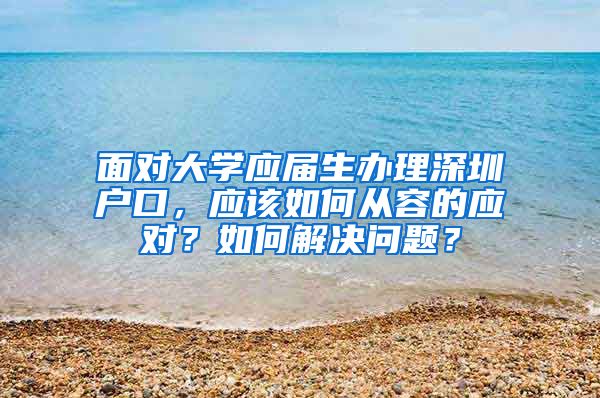 面对大学应届生办理深圳户口，应该如何从容的应对？如何解决问题？